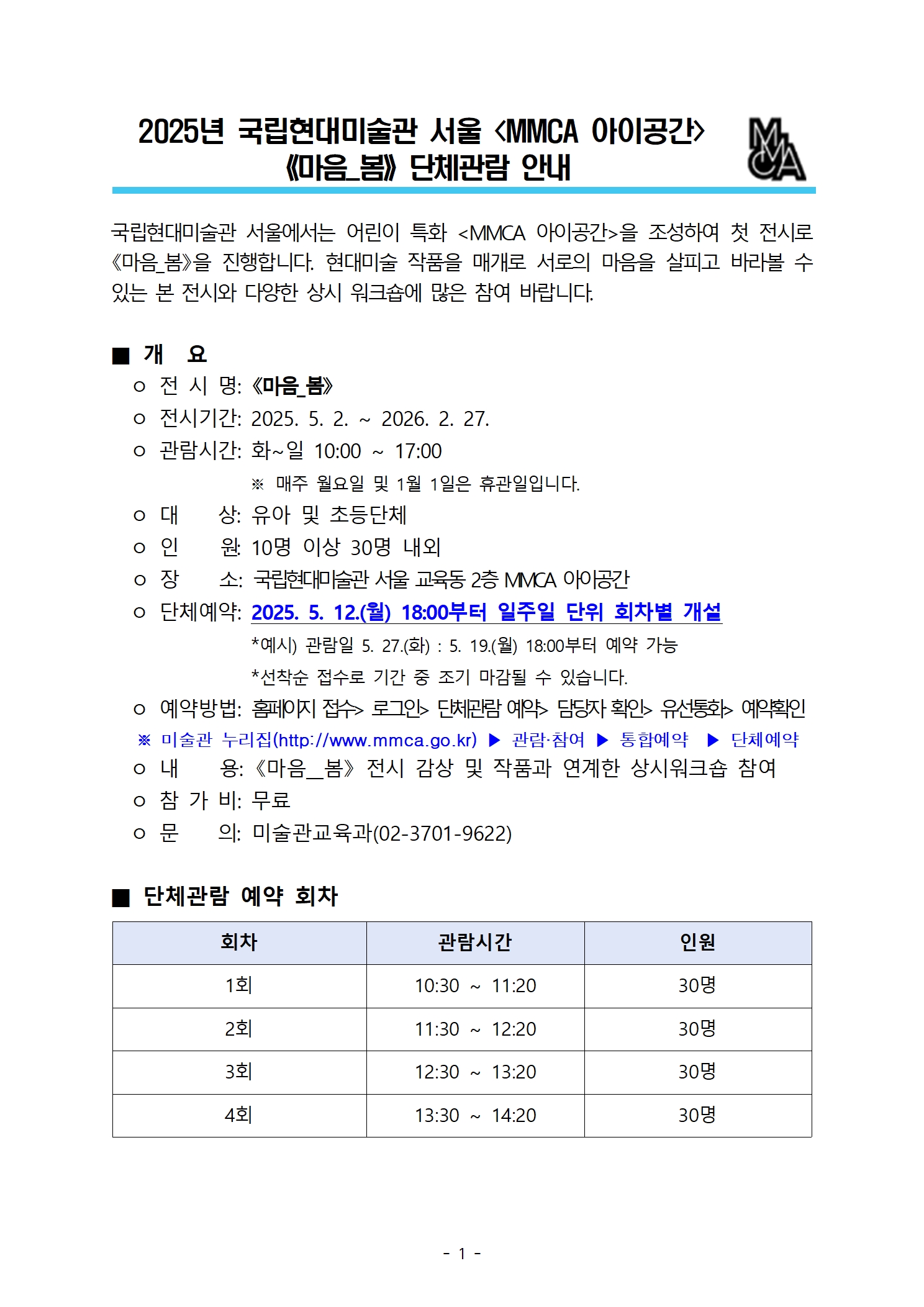 2025년 국립현대미술관 서울 <MMCA 아이공간>
《마음_봄》 단체관람 안내

MMCA

국립현대미술관 서울에서는 어린이 특화 <MMCA 아이공간>을 조성하여 첫 전시로 《마음_봄》을 진행합니다. 현대미술 작품을 매개로 서로의 마음을 살피고 바라볼 수 있는 본 전시와 다양한 상시 워크숍에 많은 참여 바랍니다.

■ 개 요

ㅇ 전 시 명: 《마음_봄》
ㅇ 전시기간: 2025. 5. 2. ~ 2026. 2. 27.
ㅇ 관람시간: 화~일 10:00 ~ 17:00
※ 매주 월요일 및 1월 1일은 휴관일입니다.
ㅇ 대 상: 유아 및 초등단체
ㅇ 인 원: 10명 이상 30명 내외
ㅇ 장 소: 국립현대미술관 서울 교육동 2층 MMCA 아이공간
ㅇ 단체예약: 2025. 5. 12.(월) 18:00부터 일주일 단위 회차별 개설
*예시) 관람일 5. 27.(화) : 5. 19.(월) 18:00부터 예약 가능
*선착순 접수로 기간 중 조기 마감될 수 있습니다.
ㅇ 예약방법: 홈페이지 접수> 로그인> 단체관람 예약> 담당자 확인> 유선통화> 예약확인
※ 미술관 누리집(http://www.mmca.go.kr) ▶ 관람·참여 ▶ 통합예약 ▶ 단체예약
ㅇ 내 용: 《마음__봄》 전시 감상 및 작품과 연계한 상시워크숍 참여
ㅇ 참 가 비: 무료
ㅇ 문 의: 미술관교육과(02-3701-9622)

■ 단체관람 예약 회차

| 회차 | 관람시간 | 인원 |
|---|---|---|
| 1회 | 10:30 ~ 11:20 | 30명 |
| 2회 | 11:30 ~ 12:20 | 30명 |
| 3회 | 12:30 ~ 13:20 | 30명 |
| 4회 | 13:30 ~ 14:20 | 30명 |

- 1 -